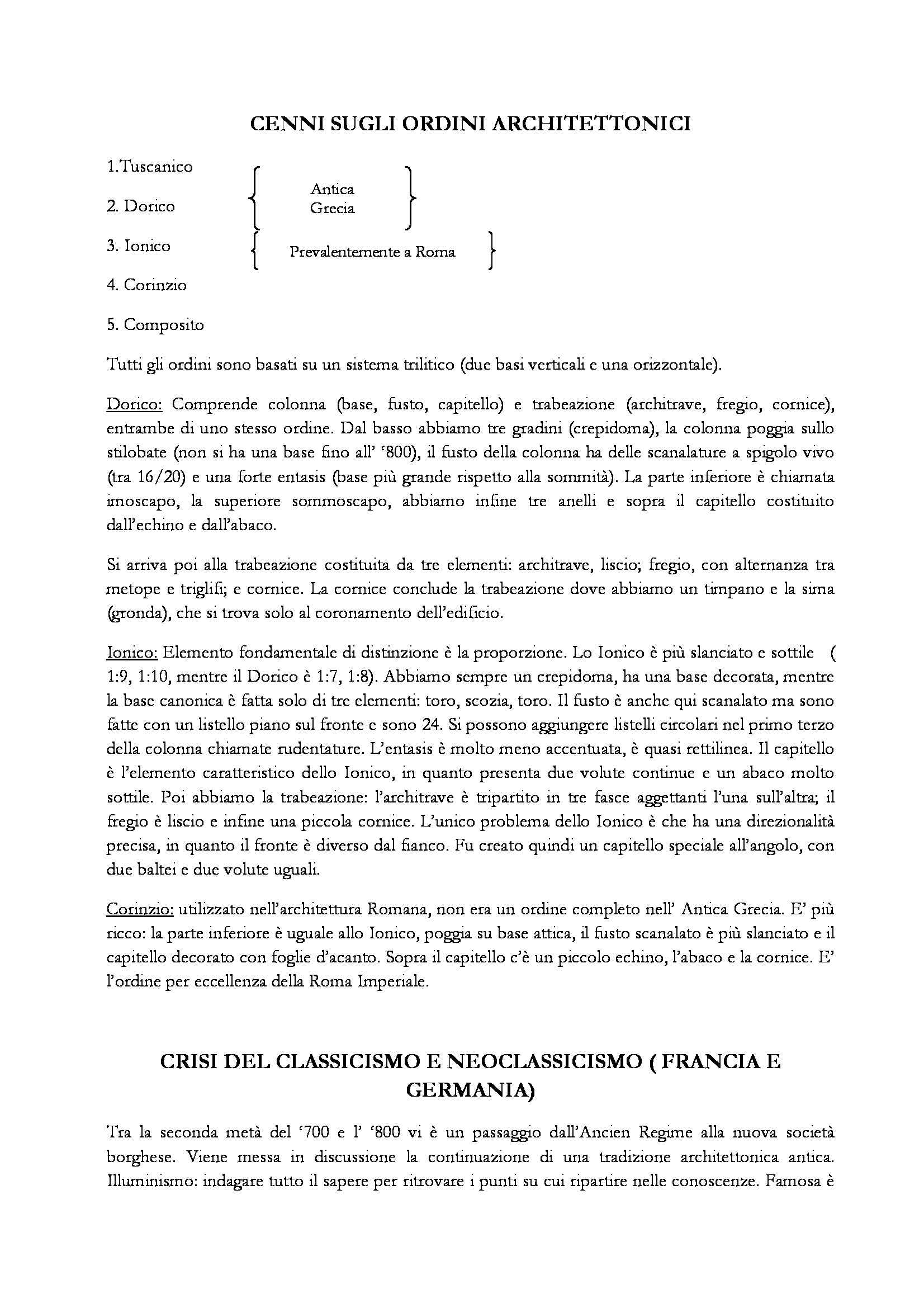 CENNI SUGLI ORDINI ARCHITETTONICI

1.Tuscanico

2. Dorico

3. Ionico

4. Corinzio

5. Composito

Antica Grecia

Prevalentemente a Roma

Tutti gli ordini sono basati su un sistema trilitico (due basi verticali e una orizzontale).

Dorico: Comprende colonna (base, fusto, capitello) e trabeazione (architrave, fregio, cornice), entrambe di uno stesso ordine. Dal basso abbiamo tre gradini (crepidoma), la colonna poggia sullo stilobate (non si ha una base fino all' '800), il fusto della colonna ha delle scanalature a spigolo vivo (tra 16/20) e una forte entasis (base più grande rispetto alla sommità). La parte inferiore è chiamata imoscapo, la superiore sommoscapo, abbiamo infine tre anelli e sopra il capitello costituito dall'echino e dall'abaco.

Si arriva poi alla trabeazione costituita da tre elementi: architrave, liscio; fregio, con alternanza tra metope e triglifi; e cornice. La cornice conclude la trabeazione dove abbiamo un timpano e la sima (gronda), che si trova solo al coronamento dell'edificio.

Ionico: Elemento fondamentale di distinzione è la proporzione. Lo Ionico è più slanciato e sottile ( 1:9, 1:10, mentre il Dorico è 1:7, 1:8). Abbiamo sempre un crepidoma, ha una base decorata, mentre la base canonica è fatta solo di tre elementi: toro, scozia, toro. Il fusto è anche qui scanalato ma sono fatte con un listello piano sul fronte e sono 24. Si possono aggiungere listelli circolari nel primo terzo della colonna chiamate rudentature. L'entasis è molto meno accentuata, è quasi rettilinea. Il capitello è l'elemento caratteristico dello Ionico, in quanto presenta due volute continue e un abaco molto sottile. Poi abbiamo la trabeazione: l'architrave è tripartito in tre fasce aggettanti l'una sull'altra; il fregio è liscio e infine una piccola cornice. L'unico problema dello Ionico è che ha una direzionalità precisa, in quanto il fronte è diverso dal fianco. Fu creato quindi un capitello speciale all'angolo, con due baltei e due volute uguali.

Corinzio: utilizzato nell'architettura Romana, non era un ordine completo nell' Antica Grecia. E' più ricco: la parte inferiore è uguale allo Ionico, poggia su base attica, il fusto scanalato è più slanciato e il capitello decorato con foglie d'acanto. Sopra il capitello c'è un piccolo echino, l'abaco e la cornice. E' l'ordine per eccellenza della Roma Imperiale.

CRISI DEL CLASSICISMO E NEOCLASSICISMO ( FRANCIA E GERMANIA)

Tra la seconda metà del '700 e l' '800 vi è un passaggio dall'Ancien Regime alla nuova società borghese. Viene messa in discussione la continuazione di una tradizione architettonica antica. Illuminismo: indagare tutto il sapere per ritrovare i punti su cui ripartire nelle conoscenze. Famosa è